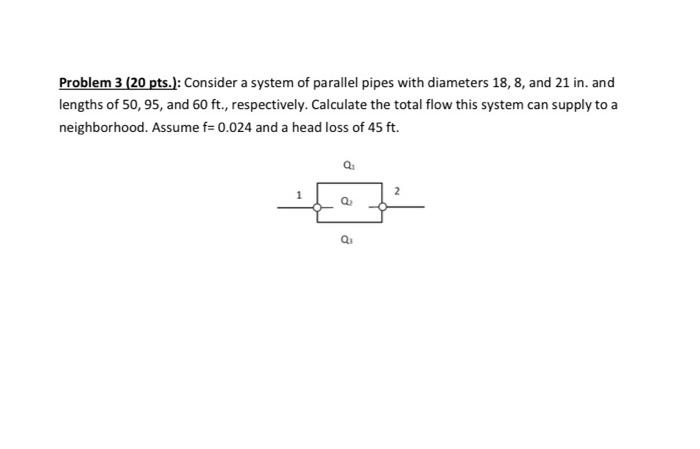 Problem 3 (20 pts.): Consider a system of parallel pipes with diameters 18, 8, and 21 in. and lengths of 50, 95, and 60 ft., respectively. Calculate the total flow this system can supply to a neighborhood. Assume f= 0.024 and a head loss of 45 ft.

$Q_1$

1

$Q_2$

2

$Q_3$